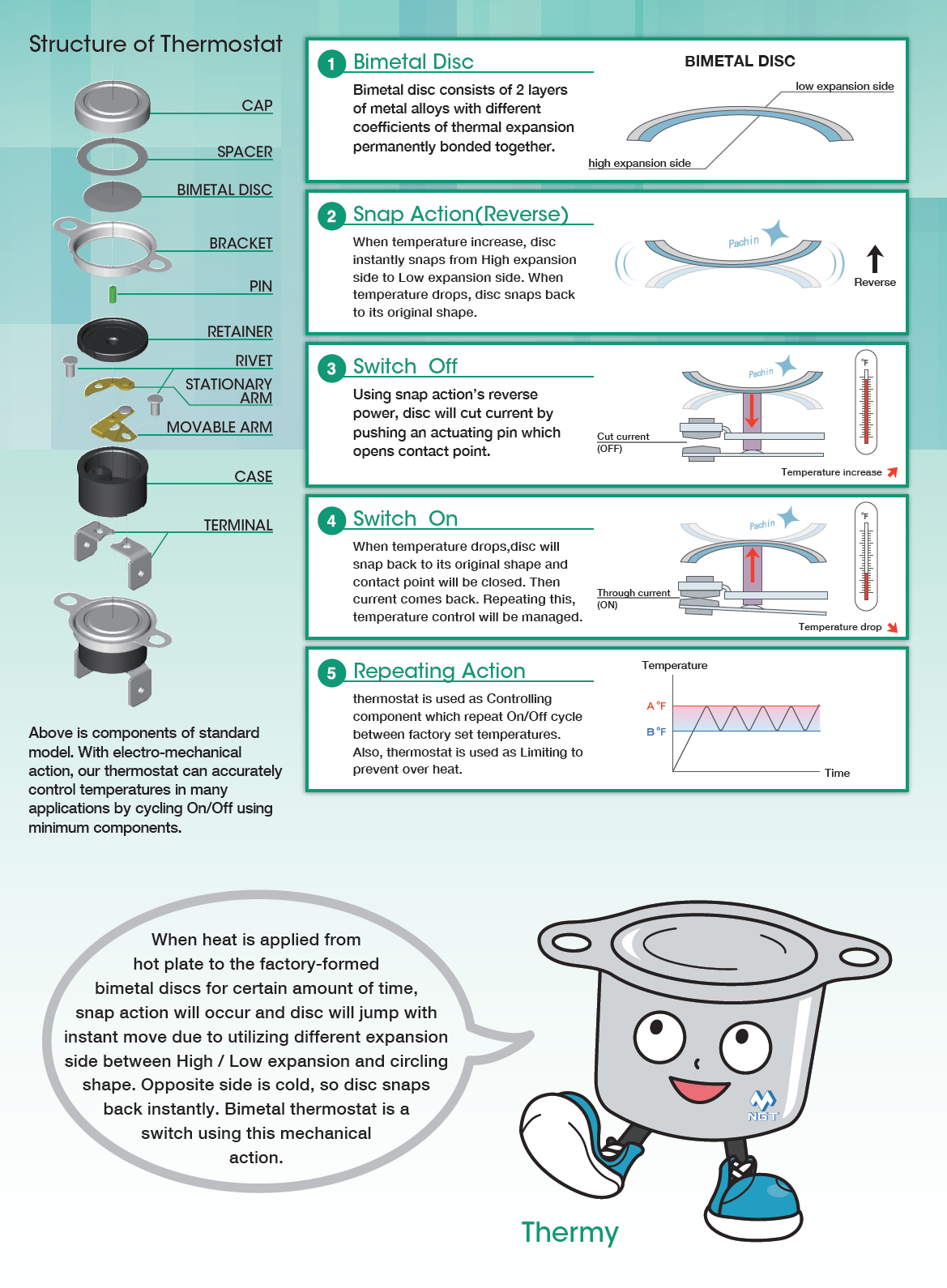 Structure of Thermostat

CAP

SPACER

BIMETAL DISC

BRACKET

PIN

RETAINER

RIVET

STATIONARY ARM

MOVABLE ARM

CASE

TERMINAL

Above is components of standard model. With electro-mechanical action, our thermostat can accurately control temperatures in many applications by cycling On/Off using minimum components.

1 Bimetal Disc

Bimetal disc consists of 2 layers of metal alloys with different coefficients of thermal expansion permanently bonded together.

BIMETAL DISC

low expansion side

high expansion side

2 Snap Action(Reverse)

When temperature increase, disc instantly snaps from High expansion side to Low expansion side. When temperature drops, disc snaps back to its original shape.

Pachin

Reverse

3 Switch Off

Using snap action's reverse power, disc will cut current by pushing an actuating pin which opens contact point.

Pachin

Cut current (OFF)

°F

Temperature increase

4 Switch On

When temperature drops,disc will snap back to its original shape and contact point will be closed. Then current comes back. Repeating this, temperature control will be managed.

Pachin

Through current (ON)

°F

Temperature drop

5 Repeating Action

thermostat is used as Controlling component which repeat On/Off cycle between factory set temperatures. Also, thermostat is used as Limiting to prevent over heat.

Temperature

A °F

B °F

Time

When heat is applied from hot plate to the factory-formed bimetal discs for certain amount of time, snap action will occur and disc will jump with instant move due to utilizing different expansion side between High / Low expansion and circling shape. Opposite side is cold, so disc snaps back instantly. Bimetal thermostat is a switch using this mechanical action.

NGT

Thermy